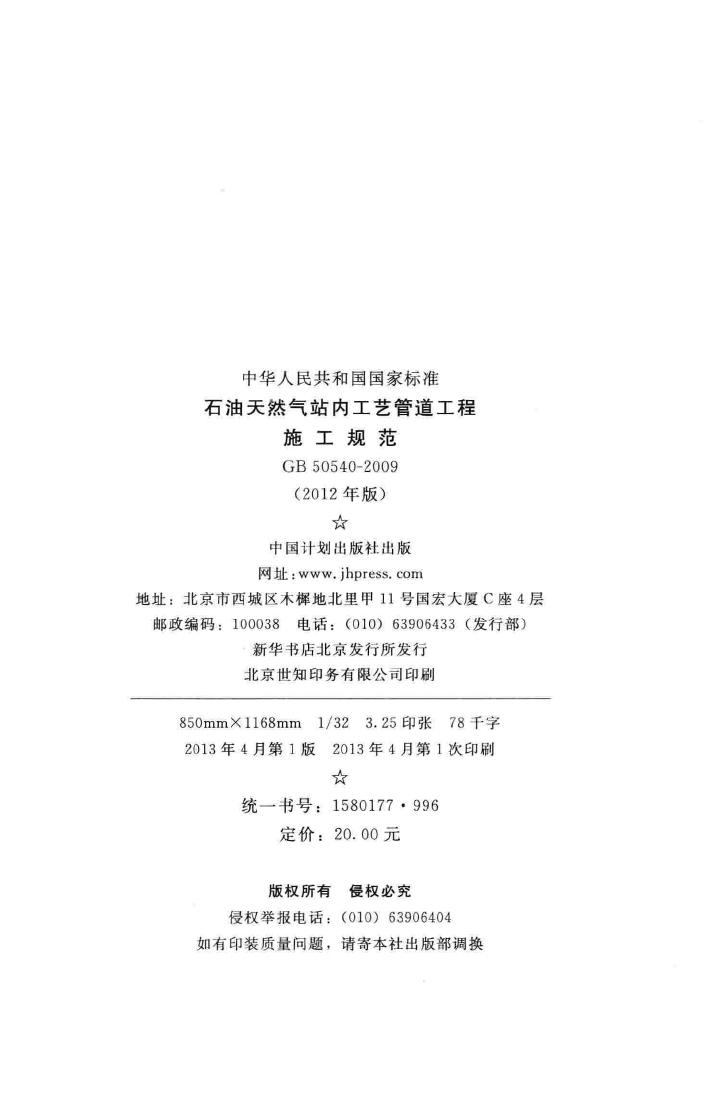 中华人民共和国国家标准
石油天然气站内工艺管道工程
施 工 规 范
GB 50540-2009
（2012 年版）
☆
中国计划出版社出版
网址：www.jhpress.com
地址：北京市西城区木樨地北里甲 11 号国宏大厦 C 座 4 层
邮政编码：100038 电话：（010）63906433（发行部）
新华书店北京发行所发行
北京世知印务有限公司印刷

850mm×1168mm 1/32 3.25 印张 78 千字
2013 年 4 月第 1 版 2013 年 4 月第 1 次印刷
☆
统一书号：1580177·996
定价：20.00 元

版权所有 侵权必究
侵权举报电话：（010）63906404
如有印装质量问题，请寄本社出版部调换